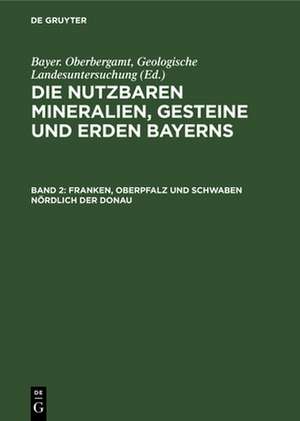 DE GRUYTER

Bayer. Oberbergamt, Geologische Landesuntersuchung (Ed.)

DIE NUTZBAREN MINERALIEN, GESTEINE UND ERDEN BAYERNS

BAND 2: FRANKEN, OBERPFALZ UND SCHWABEN NÖRDLICH DER DONAU

DE G